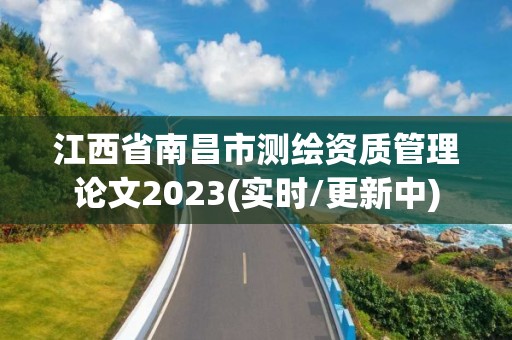 江西省南昌市测绘资质管理论文2023(实时/更新中)